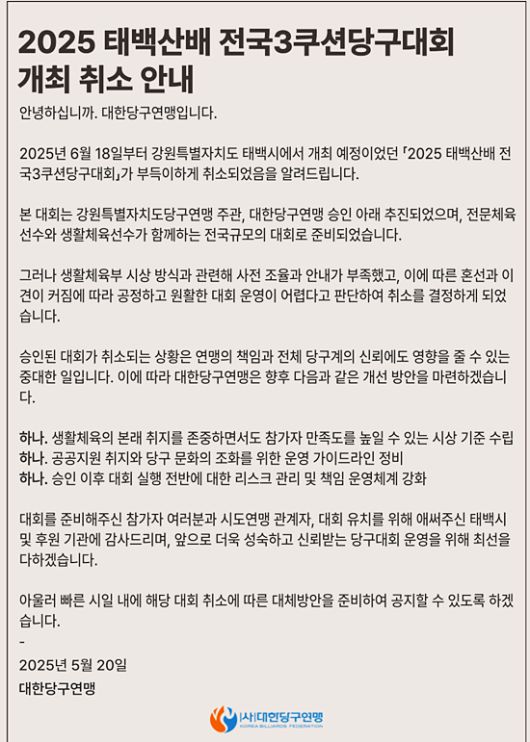 2025 태백산배 전국3쿠션당구대회 개최 취소 안내

안녕하십니까. 대한당구연맹입니다.

2025년 6월 18일부터 강원특별자치도 태백시에서 개최 예정이었던 「2025 태백산배 전국3쿠션당구대회」가 부득이하게 취소되었음을 알려드립니다.

본 대회는 강원특별자치도당구연맹 주관, 대한당구연맹 승인 아래 추진되었으며, 전문체육선수와 생활체육선수가 함께하는 전국규모의 대회로 준비되었습니다.

그러나 생활체육부 시상 방식과 관련해 사전 조율과 안내가 부족했고, 이에 따른 혼선과 이견이 커짐에 따라 공정하고 원활한 대회 운영이 어렵다고 판단하여 취소를 결정하게 되었습니다.

승인된 대회가 취소되는 상황은 연맹의 책임과 전체 당구계의 신뢰에도 영향을 줄 수 있는 중대한 일입니다. 이에 따라 대한당구연맹은 향후 다음과 같은 개선 방안을 마련하겠습니다.

하나. 생활체육의 본래 취지를 존중하면서도 참가자 만족도를 높일 수 있는 시상 기준 수립
하나. 공공지원 취지와 당구 문화의 조화를 위한 운영 가이드라인 정비
하나. 승인 이후 대회 실행 전반에 대한 리스크 관리 및 책임 운영체계 강화

대회를 준비해주신 참가자 여러분과 시도연맹 관계자, 대회 유치를 위해 애써주신 태백시 및 후원 기관에 감사드리며, 앞으로 더욱 성숙하고 신뢰받는 당구대회 운영을 위해 최선을 다하겠습니다.

아울러 빠른 시일 내에 해당 대회 취소에 따른 대체방안을 준비하여 공지할 수 있도록 하겠습니다.
-
2025년 5월 20일
대한당구연맹

(사)대한당구연맹
KOREA BILLIARDS FEDERATION